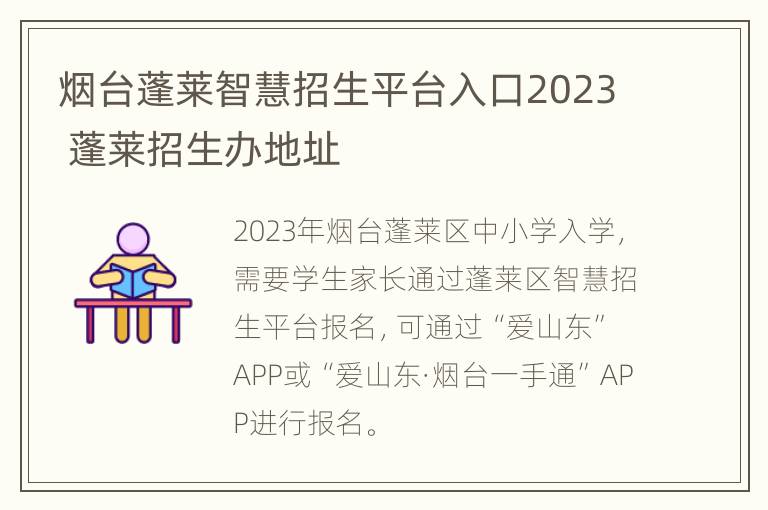 烟台蓬莱智慧招生平台入口2023 蓬莱招生办地址

2023年烟台蓬莱区中小学入学，需要学生家长通过蓬莱区智慧招生平台报名，可通过“爱山东”APP或“爱山东·烟台一手通”APP进行报名。